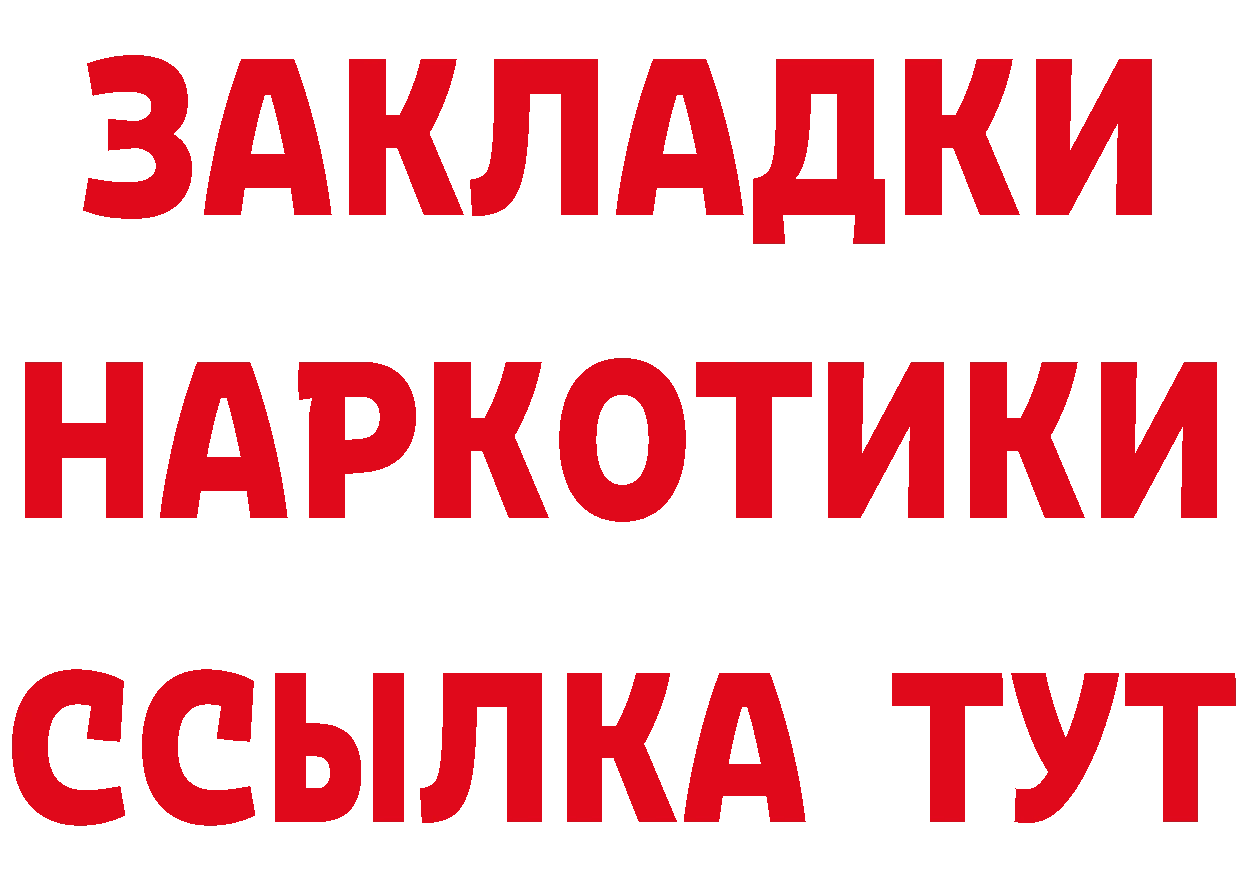 ЗАКЛАДКИ НАРКОТИКИ ССЫЛКА ТУТ